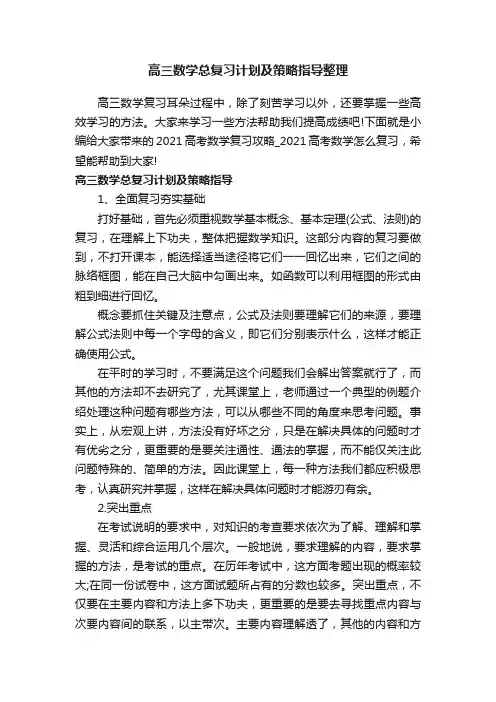 高三数学总复习计划及策略指导整理

高三数学复习耳朵过程中，除了刻苦学习以外，还要掌握一些高效学习的方法。大家来学习一些方法帮助我们提高成绩吧!下面就是小编给大家带来的2021高考数学复习攻略_2021高考数学怎么复习，希望能帮助到大家!

高三数学总复习计划及策略指导

1、全面复习夯实基础

打好基础，首先必须重视数学基本概念、基本定理(公式、法则)的复习，在理解上下功夫，整体把握数学知识。这部分内容的复习要做到，不打开课本，能选择适当途径将它们一一回忆出来，它们之间的脉络框图，能在自己大脑中勾画出来。如函数可以利用框图的形式由粗到细进行回忆。

概念要抓住关键及注意点，公式及法则要理解它们的来源，要理解公式法则中每一个字母的含义，即它们分别表示什么，这样才能正确使用公式。

在平时的学习时，不要满足这个问题我们会解出答案就行了，而其他的方法却不去研究了，尤其课堂上，老师通过一个典型的例题介绍处理这种问题有哪些方法，可以从哪些不同的角度来思考问题。事实上，从宏观上讲，方法没有好坏之分，只是在解决具体的问题时才有优劣之分，更重要的是要关注通性、通法的掌握，而不能仅关注此问题特殊的、简单的方法。因此课堂上，每一种方法我们都应积极思考，认真研究并掌握，这样在解决具体问题时才能游刃有余。

2.突出重点

在考试说明的要求中，对知识的考查要求依次为了解、理解和掌握、灵活和综合运用几个层次。一般地说，要求理解的内容，要求掌握的方法，是考试的重点。在历年考试中，这方面考题出现的概率较大;在同一份试卷中，这方面试题所占有的分数也较多。突出重点，不仅要在主要内容和方法上多下功夫，更重要的是要去寻找重点内容与次要内容间的联系，以主带次。主要内容理解透了，其他的内容和方